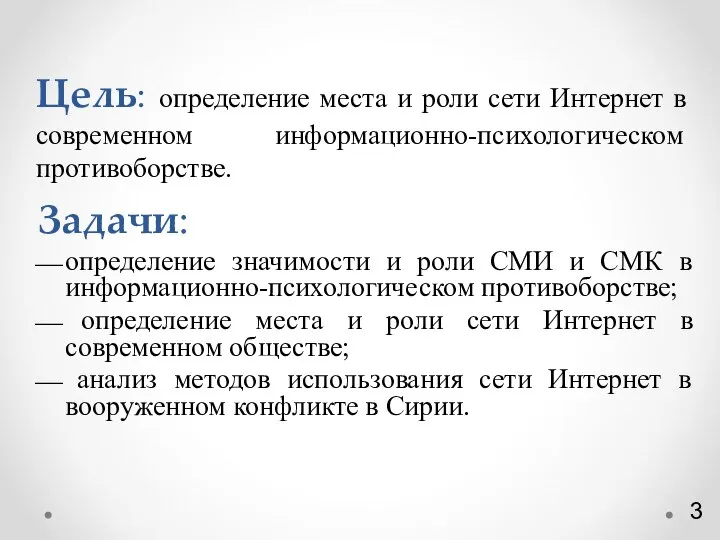 Цель: определение места и роли сети Интернет в современном информационно-психологическом противоборстве.

Задачи:

— определение значимости и роли СМИ и СМК в информационно-психологическом противоборстве;

— определение места и роли сети Интернет в современном обществе;

— анализ методов использования сети Интернет в вооруженном конфликте в Сирии.

3